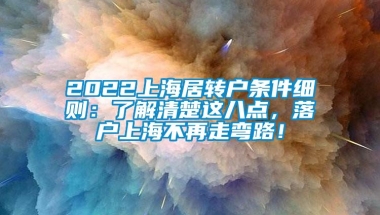 2022上海居转户条件细则：了解清楚这八点，落户上海不再走弯路！